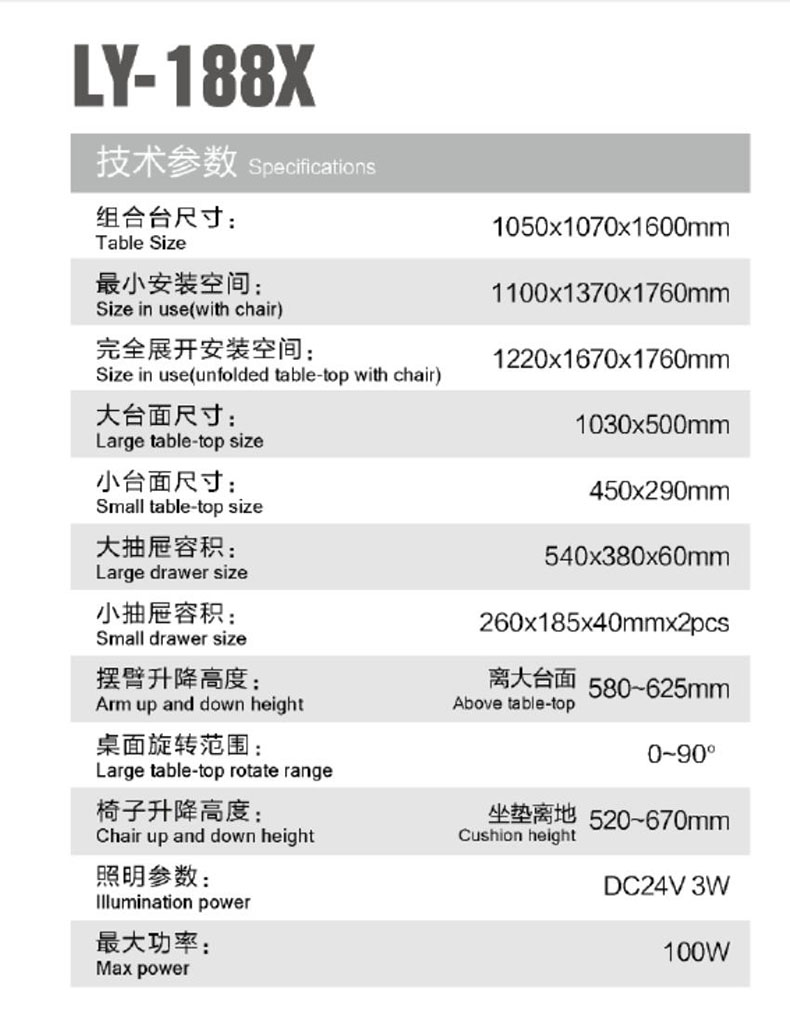 LY-188X

技术参数 Specifications

组合台尺寸：
Table Size
1050x1070x1600mm

最小安装空间：
Size in use(with chair)
1100x1370x1760mm

完全展开安装空间：
Size in use(unfolded table-top with chair)
1220x1670x1760mm

大台面尺寸：
Large table-top size
1030x500mm

小台面尺寸：
Small table-top size
450x290mm

大抽屉容积：
Large drawer size
540x380x60mm

小抽屉容积：
Small drawer size
260x185x40mmx2pcs

摆臂升降高度：
Arm up and down height
离大台面
Above table-top
580~625mm

桌面旋转范围：
Large table-top rotate range
0~90°

椅子升降高度：
Chair up and down height
坐垫离地
Cushion height
520~670mm

照明参数：
Illumination power
DC24V 3W

最大功率：
Max power
100W